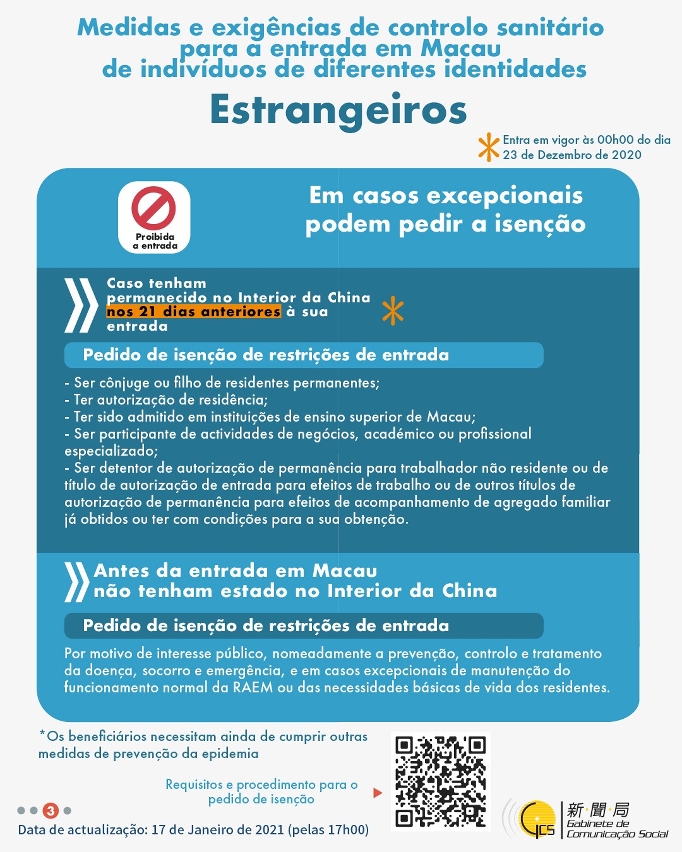 Medidas e exigências de controlo sanitário para a entrada em Macau de indivíduos de diferentes identidades

Estrangeiros

Entra em vigor às 00h00 do dia 23 de Dezembro de 2020

Proibida a entrada

Em casos excepcionais podem pedir a isenção

Caso tenham permanecido no Interior da China nos 21 dias anteriores à sua entrada

Pedido de isenção de restrições de entrada

- Ser cônjuge ou filho de residentes permanentes;
- Ter autorização de residência;
- Ter sido admitido em instituições de ensino superior de Macau;
- Ser participante de actividades de negócios, académico ou profissional especializado;
- Ser detentor de autorização de permanência para trabalhador não residente ou de título de autorização de entrada para efeitos de trabalho ou de outros títulos de autorização de permanência para efeitos de acompanhamento de agregado familiar já obtidos ou ter com condições para a sua obtenção.

Antes da entrada em Macau não tenham estado no Interior da China

Pedido de isenção de restrições de entrada

Por motivo de interesse público, nomeadamente a prevenção, controlo e tratamento da doença, socorro e emergência, e em casos excepcionais de manutenção do funcionamento normal da RAEM ou das necessidades básicas de vida dos residentes.

*Os beneficiários necessitam ainda de cumprir outras medidas de prevenção da epidemia

Requisitos e procedimento para o pedido de isenção

3

Data de actualização: 17 de Janeiro de 2021 (pelas 17h00)

GCS 新聞局 Gabinete de Comunicação Social